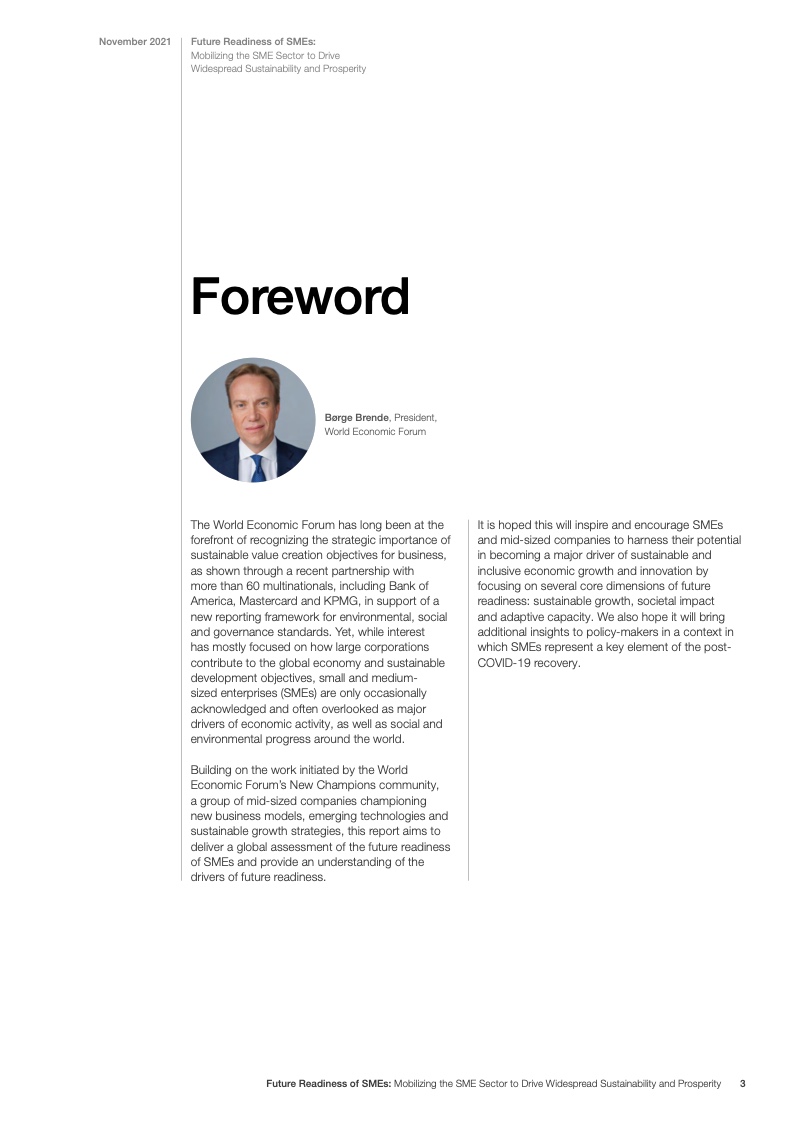 November 2021

Future Readiness of SMEs:
Mobilizing the SME Sector to Drive Widespread Sustainability and Prosperity

Foreword

Børge Brende, President, World Economic Forum

The World Economic Forum has long been at the forefront of recognizing the strategic importance of sustainable value creation objectives for business, as shown through a recent partnership with more than 60 multinationals, including Bank of America, Mastercard and KPMG, in support of a new reporting framework for environmental, social and governance standards. Yet, while interest has mostly focused on how large corporations contribute to the global economy and sustainable development objectives, small and medium-sized enterprises (SMEs) are only occasionally acknowledged and often overlooked as major drivers of economic activity, as well as social and environmental progress around the world.

Building on the work initiated by the World Economic Forum's New Champions community, a group of mid-sized companies championing new business models, emerging technologies and sustainable growth strategies, this report aims to deliver a global assessment of the future readiness of SMEs and provide an understanding of the drivers of future readiness.

It is hoped this will inspire and encourage SMEs and mid-sized companies to harness their potential in becoming a major driver of sustainable and inclusive economic growth and innovation by focusing on several core dimensions of future readiness: sustainable growth, societal impact and adaptive capacity. We also hope it will bring additional insights to policy-makers in a context in which SMEs represent a key element of the post-COVID-19 recovery.

Future Readiness of SMEs: Mobilizing the SME Sector to Drive Widespread Sustainability and Prosperity 3